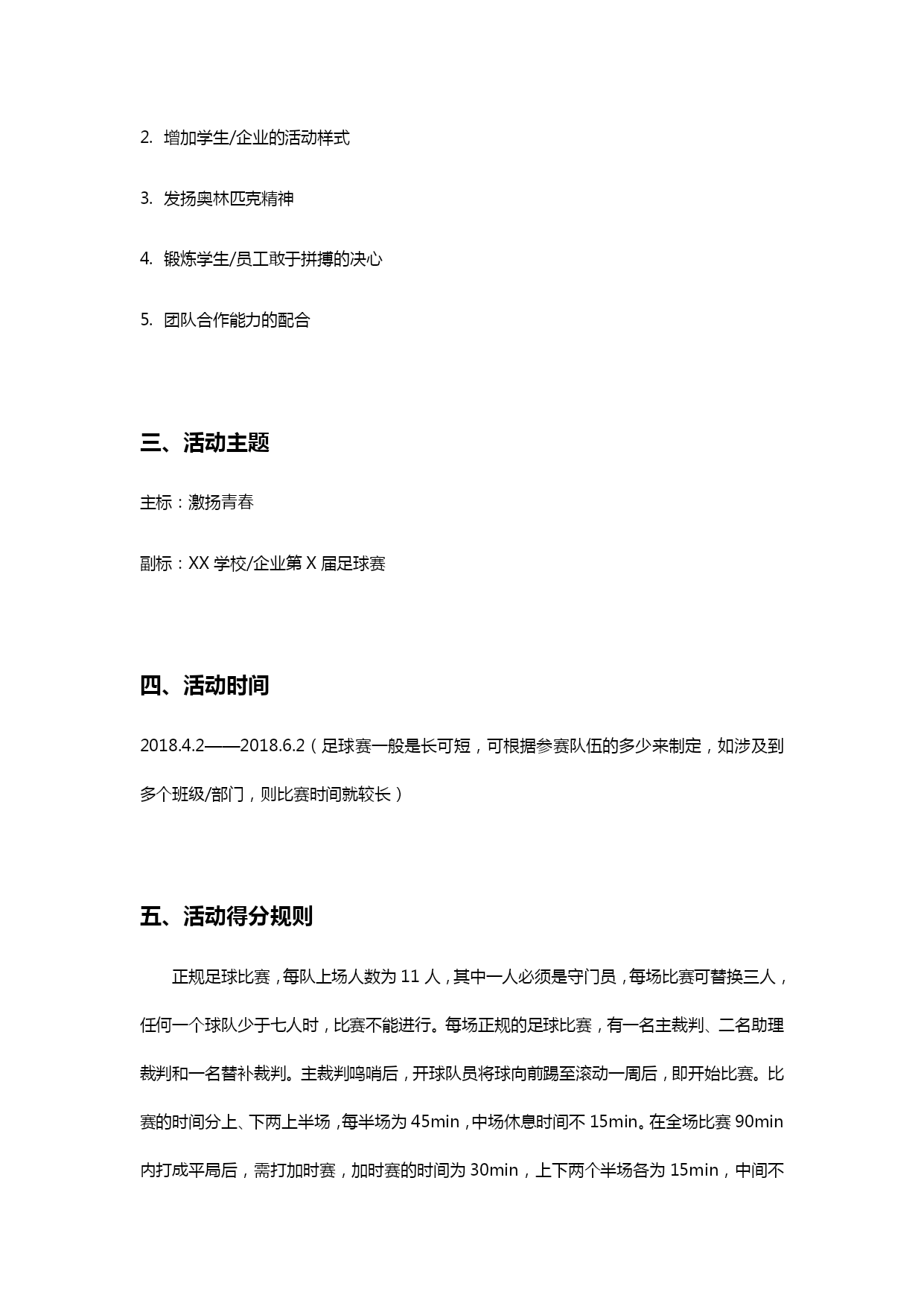 2. 增加学生/企业的活动样式

3. 发扬奥林匹克精神

4. 锻炼学生/员工敢于拼搏的决心

5. 团队合作能力的配合

三、活动主题

主标：激扬青春

副标：XX 学校/企业第 X 届足球赛

四、活动时间

2018.4.2——2018.6.2（足球赛一般是长可短，可根据参赛队伍的多少来制定，如涉及到多个班级/部门，则比赛时间就较长）

五、活动得分规则

正规足球比赛，每队上场人数为 11 人，其中一人必须是守门员，每场比赛可替换三人，任何一个球队少于七人时，比赛不能进行。每场正规的足球比赛，有一名主裁判、二名助理裁判和一名替补裁判。主裁判鸣哨后，开球队员将球向前踢至滚动一周后，即开始比赛。比赛的时间分上、下两上半场，每半场为 45min，中场休息时间不 15min。在全场比赛 90min 内打成平局后，需打加时赛，加时赛的时间为 30min，上下两个半场各为 15min，中间不